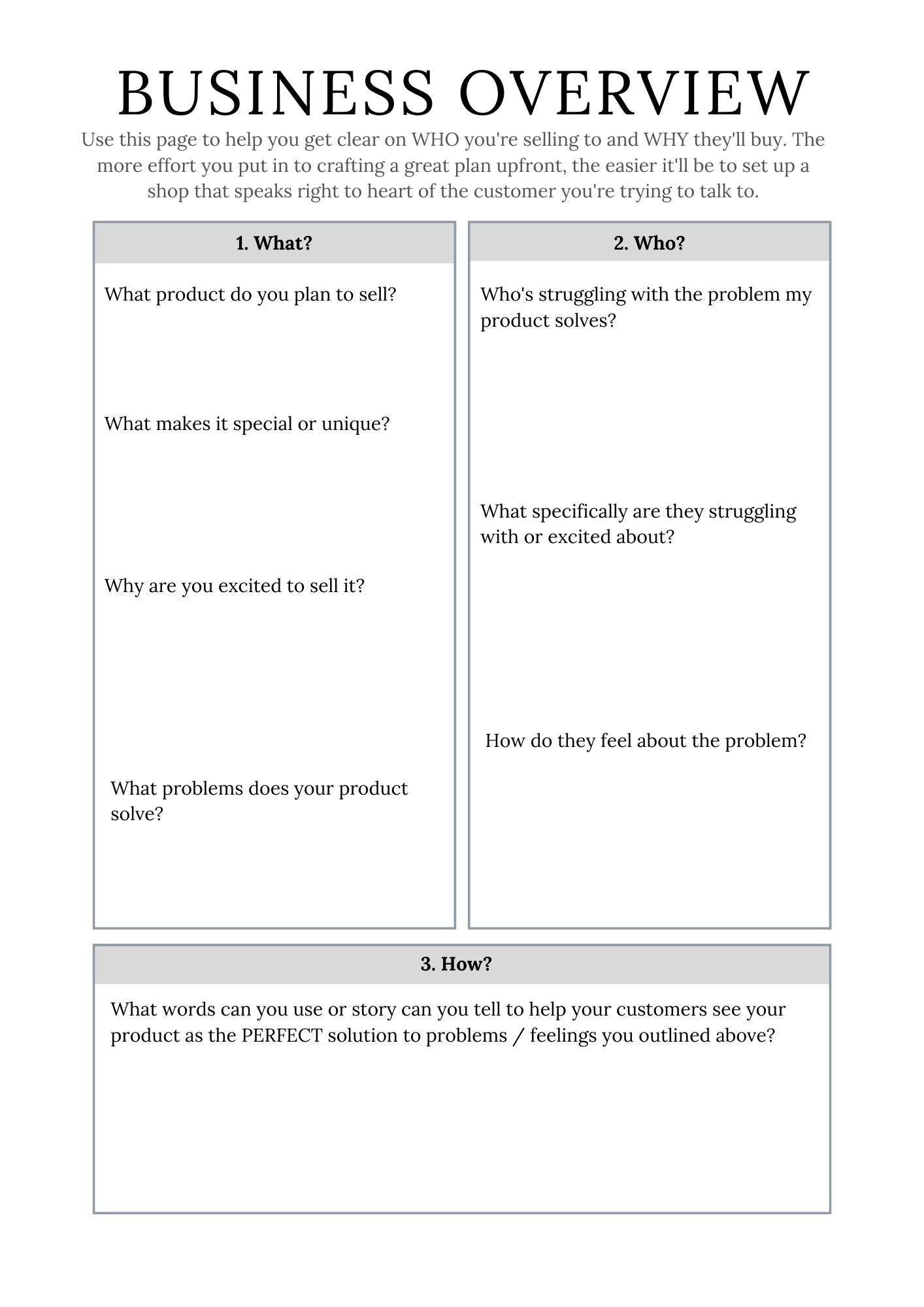 BUSINESS OVERVIEW

Use this page to help you get clear on WHO you're selling to and WHY they'll buy. The more effort you put in to crafting a great plan upfront, the easier it'll be to set up a shop that speaks right to heart of the customer you're trying to talk to.

1. What?

What product do you plan to sell?

What makes it special or unique?

Why are you excited to sell it?

What problems does your product solve?

2. Who?

Who's struggling with the problem my product solves?

What specifically are they struggling with or excited about?

How do they feel about the problem?

3. How?

What words can you use or story can you tell to help your customers see your product as the PERFECT solution to problems / feelings you outlined above?